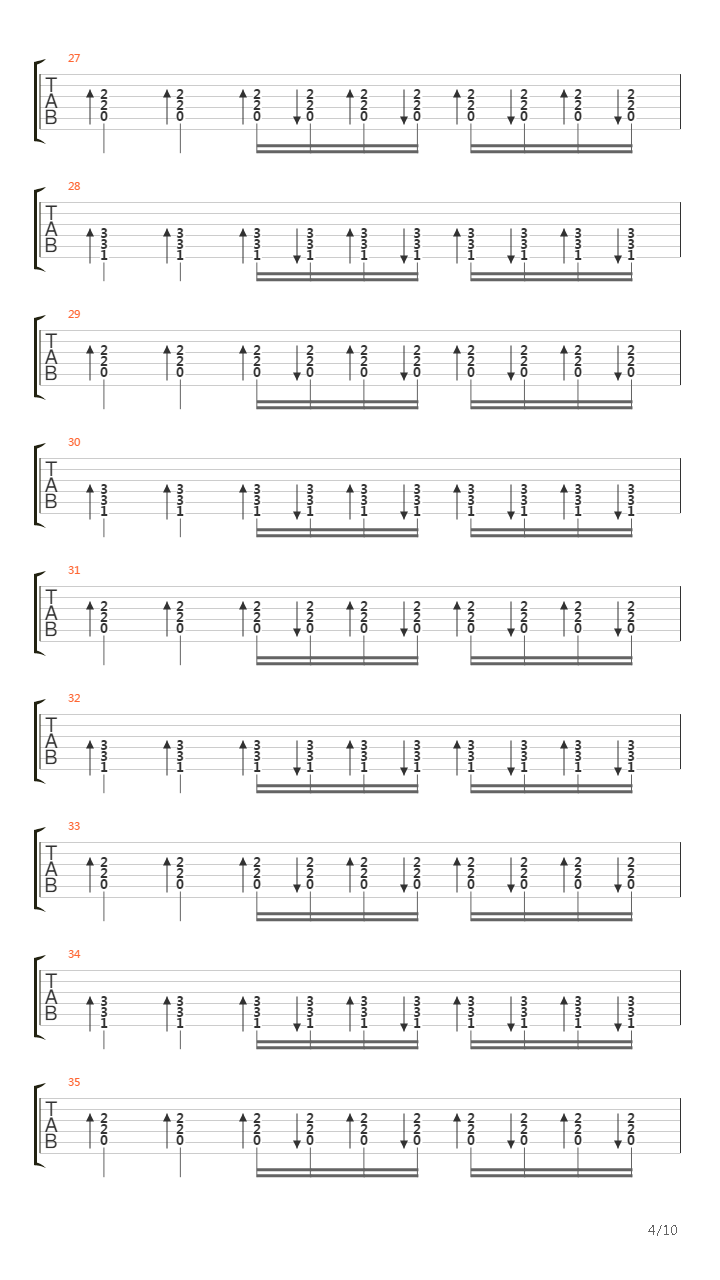 27
T
A
B
2 2 0 2 2 0 2 2 0 2 2 0 2 2 0 2 2 0 2 2 0 2 2 0 2 2 0 2 2 0

28
T
A
B
3 3 1 3 3 1 3 3 1 3 3 1 3 3 1 3 3 1 3 3 1 3 3 1 3 3 1 3 3 1

29
T
A
B
2 2 0 2 2 0 2 2 0 2 2 0 2 2 0 2 2 0 2 2 0 2 2 0 2 2 0 2 2 0

30
T
A
B
3 3 1 3 3 1 3 3 1 3 3 1 3 3 1 3 3 1 3 3 1 3 3 1 3 3 1 3 3 1

31
T
A
B
2 2 0 2 2 0 2 2 0 2 2 0 2 2 0 2 2 0 2 2 0 2 2 0 2 2 0 2 2 0

32
T
A
B
3 3 1 3 3 1 3 3 1 3 3 1 3 3 1 3 3 1 3 3 1 3 3 1 3 3 1 3 3 1

33
T
A
B
2 2 0 2 2 0 2 2 0 2 2 0 2 2 0 2 2 0 2 2 0 2 2 0 2 2 0 2 2 0

34
T
A
B
3 3 1 3 3 1 3 3 1 3 3 1 3 3 1 3 3 1 3 3 1 3 3 1 3 3 1 3 3 1

35
T
A
B
2 2 0 2 2 0 2 2 0 2 2 0 2 2 0 2 2 0 2 2 0 2 2 0 2 2 0 2 2 0

4/10